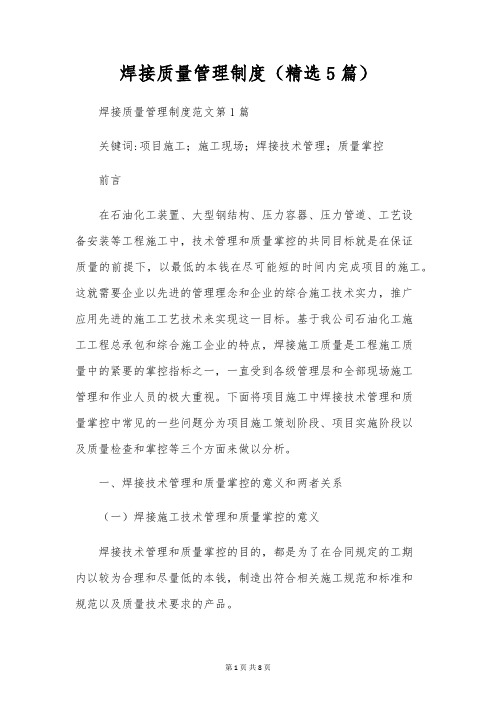 焊接质量管理制度（精选5篇）

焊接质量管理制度范文第1篇

关键词:项目施工；施工现场；焊接技术管理；质量掌控

前言

在石油化工装置、大型钢结构、压力容器、压力管道、工艺设备安装等工程施工中，技术管理和质量掌控的共同目标就是在保证质量的前提下，以最低的本钱在尽可能短的时间内完成项目的施工。这就需要企业以先进的管理理念和企业的综合施工技术实力，推广应用先进的施工工艺技术来实现这一目标。基于我公司石油化工施工工程总承包和综合施工企业的特点，焊接施工质量是工程施工质量中的紧要的掌控指标之一，一直受到各级管理层和全部现场施工管理和作业人员的极大重视。下面将项目施工中焊接技术管理和质量掌控中常见的一些问题分为项目施工策划阶段、项目实施阶段以及质量检查和掌控等三个方面来做以分析。

一、焊接技术管理和质量掌控的意义和两者关系

（一）焊接施工技术管理和质量掌控的意义

焊接技术管理和质量掌控的目的，都是为了在合同规定的工期内以较为合理和尽量低的本钱，制造出符合相关施工规范和标准和规范以及质量技术要求的产品。

第1页 共8页